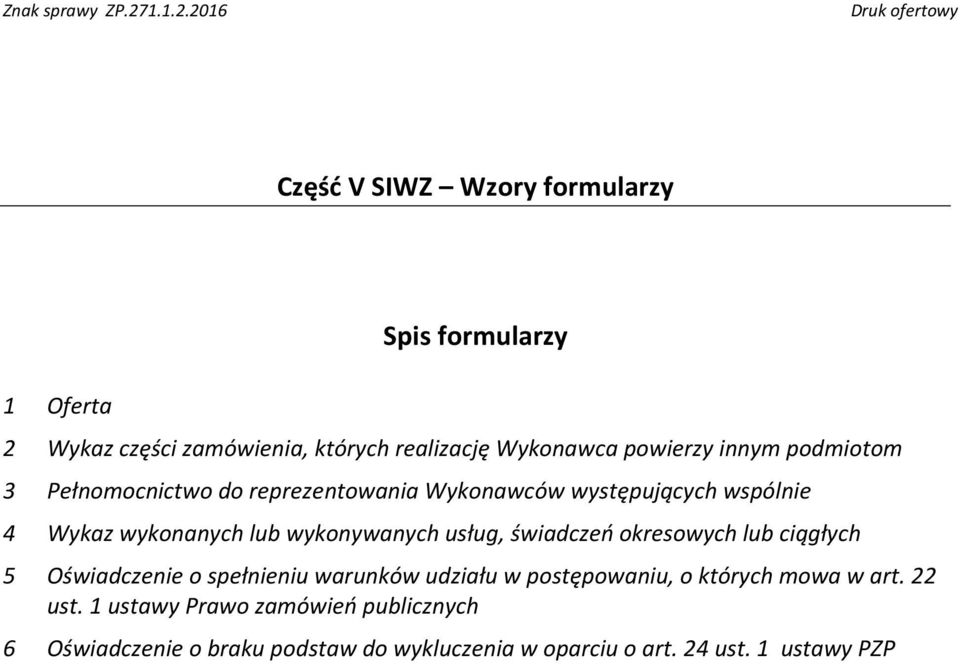 Znak sprawy ZP.271.1.2.2016

Druk ofertowy

Część V SIWZ – Wzory formularzy

Spis formularzy

1 Oferta

2 Wykaz części zamówienia, których realizację Wykonawca powierzy innym podmiotom

3 Pełnomocnictwo do reprezentowania Wykonawców występujących wspólnie

4 Wykaz wykonanych lub wykonywanych usług, świadczeń okresowych lub ciągłych

5 Oświadczenie o spełnieniu warunków udziału w postępowaniu, o których mowa w art. 22 ust. 1 ustawy Prawo zamówień publicznych

6 Oświadczenie o braku podstaw do wykluczenia w oparciu o art. 24 ust. 1 ustawy PZP